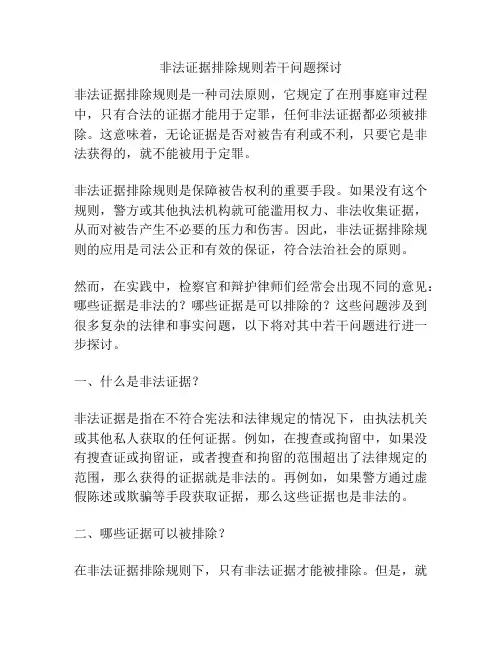 非法证据排除规则若干问题探讨

非法证据排除规则是一种司法原则，它规定了在刑事庭审过程中，只有合法的证据才能用于定罪，任何非法证据都必须被排除。这意味着，无论证据是否对被告有利或不利，只要它是非法获得的，就不能被用于定罪。

非法证据排除规则是保障被告权利的重要手段。如果没有这个规则，警方或其他执法机构就可能滥用权力、非法收集证据，从而对被告产生不必要的压力和伤害。因此，非法证据排除规则的应用是司法公正和有效的保证，符合法治社会的原则。

然而，在实践中，检察官和辩护律师们经常会出现不同的意见：哪些证据是非法的？哪些证据是可以排除的？这些问题涉及到很多复杂的法律和事实问题，以下将对其中若干问题进行进一步探讨。

一、什么是非法证据？

非法证据是指在不符合宪法和法律规定的情况下，由执法机关或其他私人获取的任何证据。例如，在搜查或拘留中，如果没有搜查证或拘留证，或者搜查和拘留的范围超出了法律规定的范围，那么获得的证据就是非法的。再例如，如果警方通过虚假陈述或欺骗等手段获取证据，那么这些证据也是非法的。

二、哪些证据可以被排除？

在非法证据排除规则下，只有非法证据才能被排除。但是，就